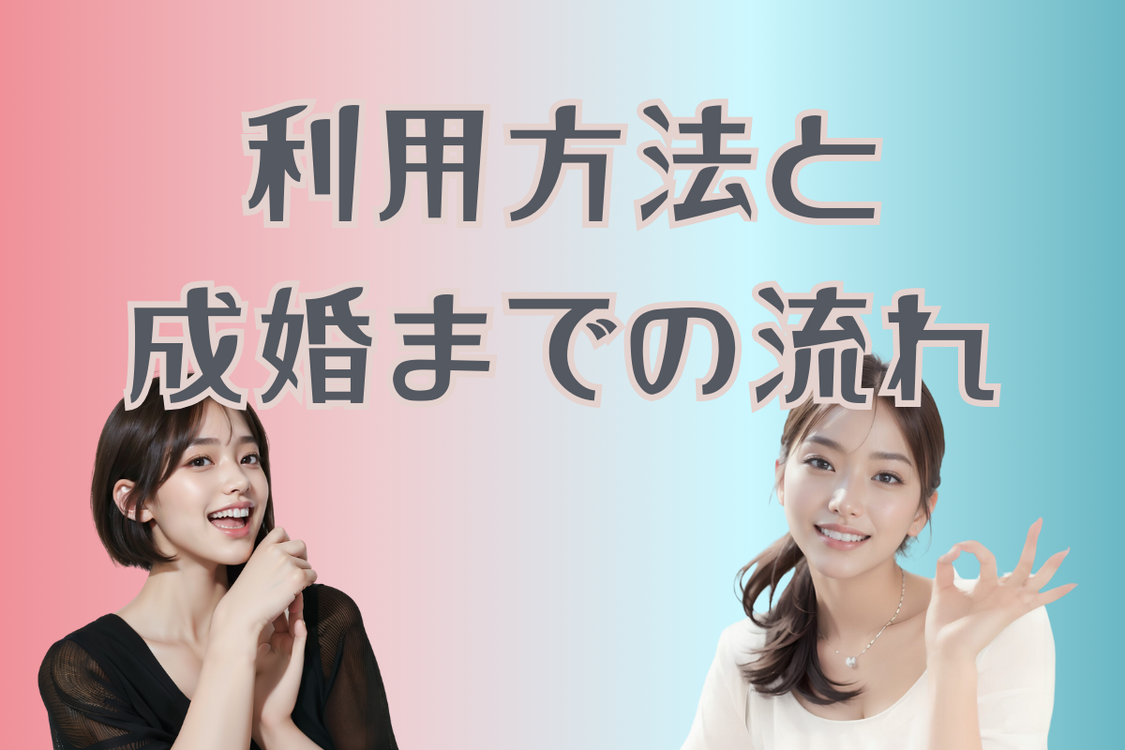 利用方法と
成婚までの流れ